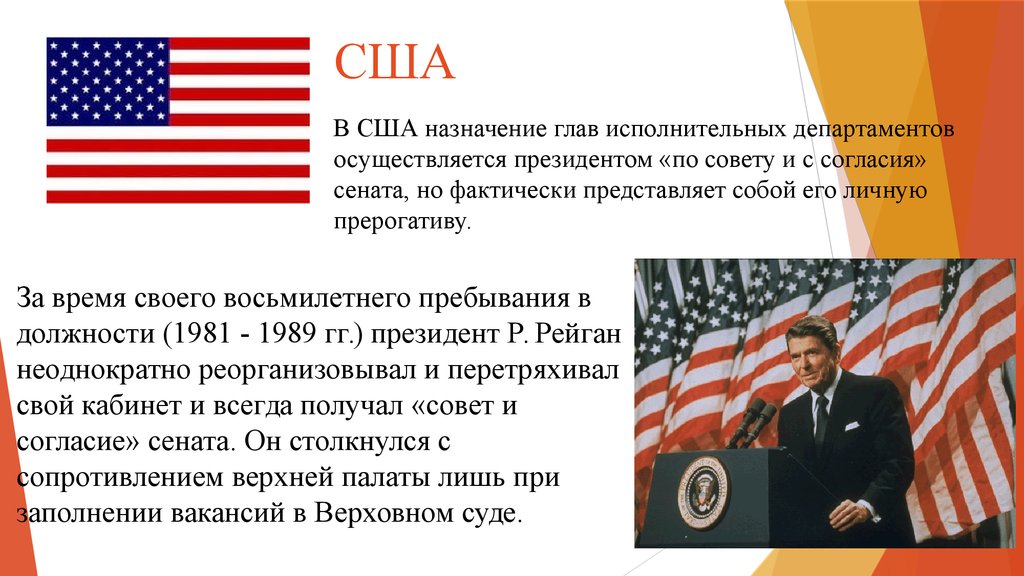 США

В США назначение глав исполнительных департаментов осуществляется президентом «по совету и с согласия» сената, но фактически представляет собой его личную прерогативу.

За время своего восьмилетнего пребывания в должности (1981 - 1989 гг.) президент Р. Рейган неоднократно реорганизовывал и перетряхивал свой кабинет и всегда получал «совет и согласие» сената. Он столкнулся с сопротивлением верхней палаты лишь при заполнении вакансий в Верховном суде.